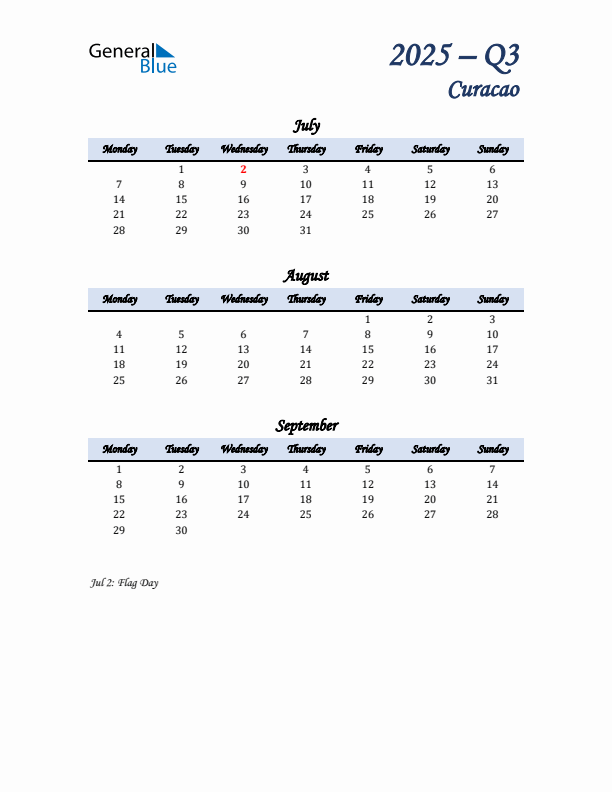 General Blue

2025 – Q3
Curacao

July

| Monday | Tuesday | Wednesday | Thursday | Friday | Saturday | Sunday |
|---|---|---|---|---|---|---|
| | 1 | 2 | 3 | 4 | 5 | 6 |
| 7 | 8 | 9 | 10 | 11 | 12 | 13 |
| 14 | 15 | 16 | 17 | 18 | 19 | 20 |
| 21 | 22 | 23 | 24 | 25 | 26 | 27 |
| 28 | 29 | 30 | 31 | | | |

August

| Monday | Tuesday | Wednesday | Thursday | Friday | Saturday | Sunday |
|---|---|---|---|---|---|---|
| | | | | 1 | 2 | 3 |
| 4 | 5 | 6 | 7 | 8 | 9 | 10 |
| 11 | 12 | 13 | 14 | 15 | 16 | 17 |
| 18 | 19 | 20 | 21 | 22 | 23 | 24 |
| 25 | 26 | 27 | 28 | 29 | 30 | 31 |

September

| Monday | Tuesday | Wednesday | Thursday | Friday | Saturday | Sunday |
|---|---|---|---|---|---|---|
| 1 | 2 | 3 | 4 | 5 | 6 | 7 |
| 8 | 9 | 10 | 11 | 12 | 13 | 14 |
| 15 | 16 | 17 | 18 | 19 | 20 | 21 |
| 22 | 23 | 24 | 25 | 26 | 27 | 28 |
| 29 | 30 | | | | | |

Jul 2: Flag Day